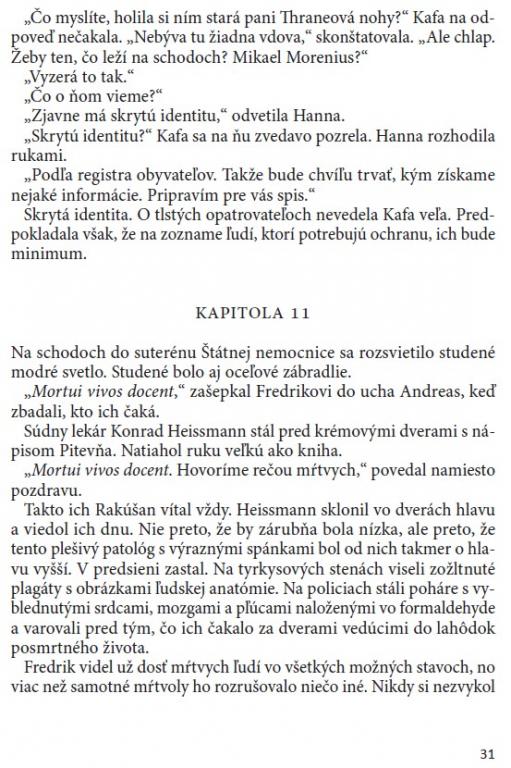 „Čo myslíte, holila si ním stará pani Thraneová nohy?“ Kafa na odpoveď nečakala. „Nebýva tu žiadna vdova,“ skonštatovala. „Ale chlap. Žeby ten, čo leží na schodoch? Mikael Morenius?“
„Vyzerá to tak.“
„Čo o ňom vieme?“
„Zjavne má skrytú identitu,“ odvetila Hanna.
„Skrytú identitu?“ Kafa sa na ňu zvedavo pozrela. Hanna rozhodila rukami.
„Podľa registra obyvateľov. Takže bude chvíľu trvať, kým získame nejaké informácie. Pripravím pre vás spis.“
Skrytá identita. O tlstých opatrovateľoch nevedela Kafa veľa. Predpokladala však, že na zozname ľudí, ktorí potrebujú ochranu, ich bude minimum.

KAPITOLA 11

Na schodoch do suterénu Štátnej nemocnice sa rozsvietilo studené modré svetlo. Studené bolo aj oceľové zábradlie.
„Mortui vivos docent,“ zašepkal Fredrikovi do ucha Andreas, keď zbadali, kto ich čaká.
Súdny lekár Konrad Heissmann stál pred krémovými dverami s nápisom Pitevňa. Natiahol ruku veľkú ako kniha.
„Mortui vivos docent. Hovoríme rečou mŕtvych,“ povedal namiesto pozdravu.
Takto ich Rakúšan vítal vždy. Heissmann sklonil vo dverách hlavu a viedol ich dnu. Nie preto, že by zárubňa bola nízka, ale preto, že tento plešivý patológ s výraznými spánkami bol od nich takmer o hlavu vyšší. V predsieni zastal. Na tyrkysových stenách viseli zožltnuté plagáty s obrázkami ľudskej anatómie. Na policiach stáli poháre s vyblednutými srdcami, mozgami a pľúcami naloženými vo formaldehyde a varovali pred tým, čo ich čakalo za dverami vedúcimi do lahôdok posmrtného života.
Fredrik videl už dosť mŕtvych ľudí vo všetkých možných stavoch, no viac než samotné mŕtvoly ho rozrušovalo niečo iné. Nikdy si nezvykol

31